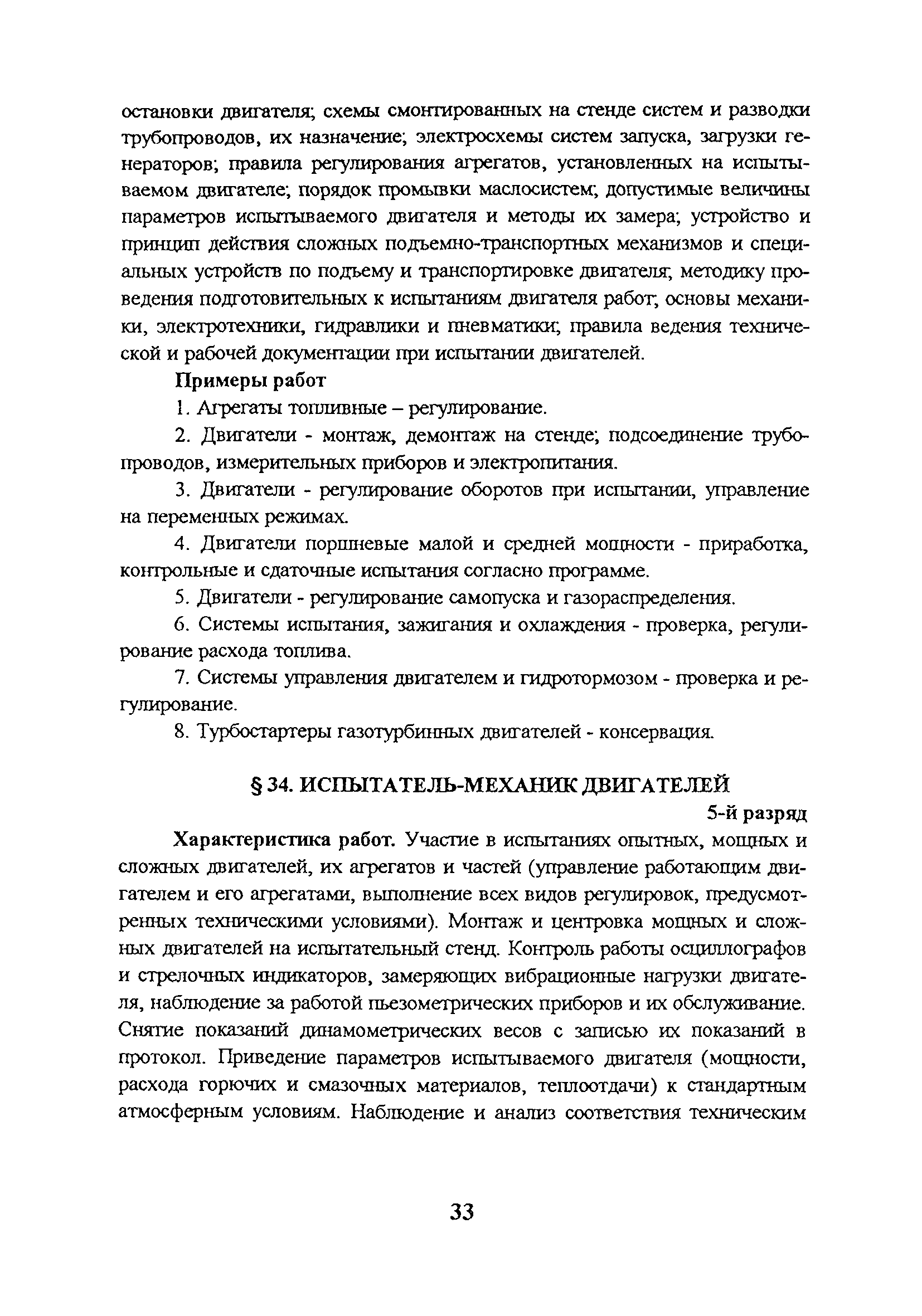 остановки двигателя; схемы смонтированных на стенде систем и разводки трубопроводов, их назначение; электросхемы систем запуска, загрузки генераторов; правила регулирования агрегатов, установленных на испытываемом двигателе; порядок промывки маслосистем; допустимые величины параметров испытываемого двигателя и методы их замера; устройство и принцип действия сложных подъемно-транспортных механизмов и специальных устройств по подъему и транспортировке двигателя; методику проведения подготовительных к испытаниям двигателя работ; основы механики, электротехники, гидравлики и пневматики; правила ведения технической и рабочей документации при испытании двигателей.

Примеры работ

1. Агрегаты топливные – регулирование.

2. Двигатели - монтаж, демонтаж на стенде; подсоединение трубопроводов, измерительных приборов и электропитания.

3. Двигатели - регулирование оборотов при испытании, управление на переменных режимах.

4. Двигатели поршневые малой и средней мощности - приработка, контрольные и сдаточные испытания согласно программе.

5. Двигатели - регулирование самопуска и газораспределения.

6. Системы испытания, зажигания и охлаждения - проверка, регулирование расхода топлива.

7. Системы управления двигателем и гидротормозом - проверка и регулирование.

8. Турбостартеры газотурбинных двигателей - консервация.

§ 34. ИСПЫТАТЕЛЬ-МЕХАНИК ДВИГАТЕЛЕЙ

5-й разряд

Характеристика работ. Участие в испытаниях опытных, мощных и сложных двигателей, их агрегатов и частей (управление работающим двигателем и его агрегатами, выполнение всех видов регулировок, предусмотренных техническими условиями). Монтаж и центровка мощных и сложных двигателей на испытательный стенд. Контроль работы осциллографов и стрелочных индикаторов, замеряющих вибрационные нагрузки двигателя, наблюдение за работой пьезометрических приборов и их обслуживание. Снятие показаний динамометрических весов с записью их показаний в протокол. Приведение параметров испытываемого двигателя (мощности, расхода горючих и смазочных материалов, теплоотдачи) к стандартным атмосферным условиям. Наблюдение и анализ соответствия техническим

33